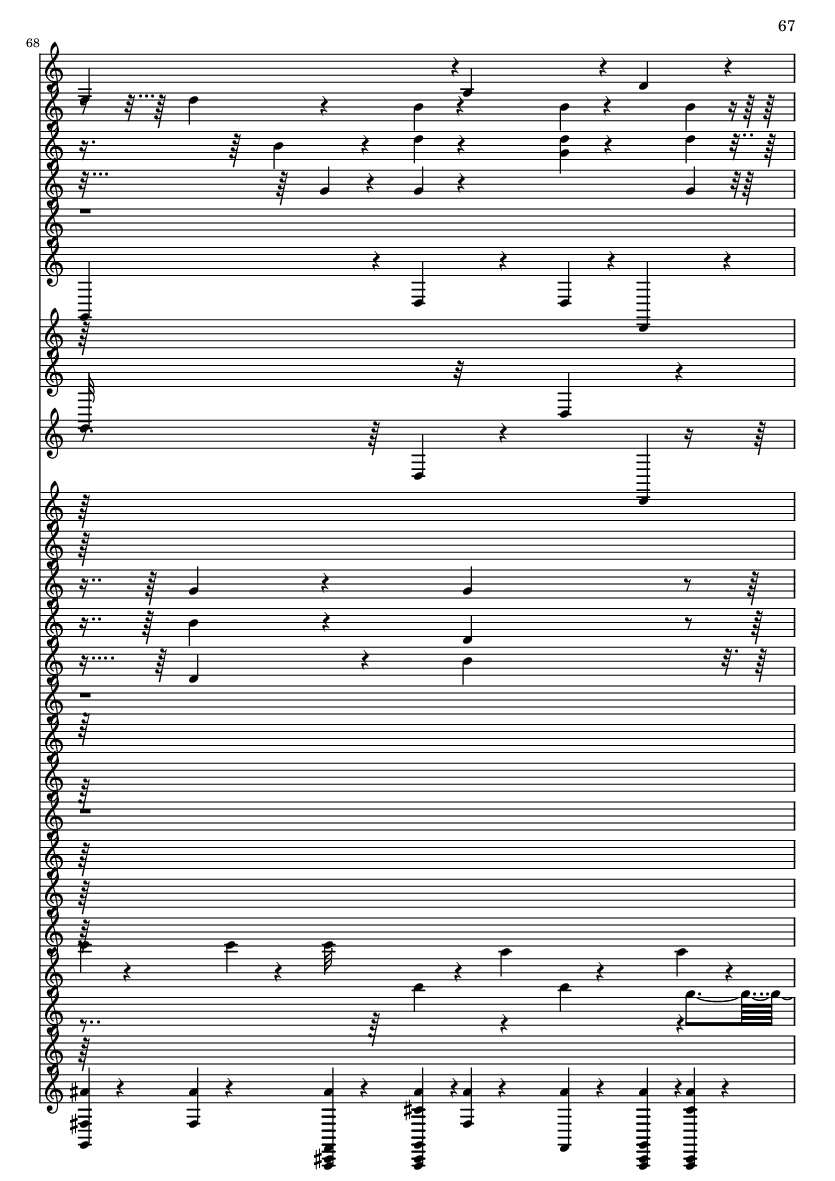 67

68